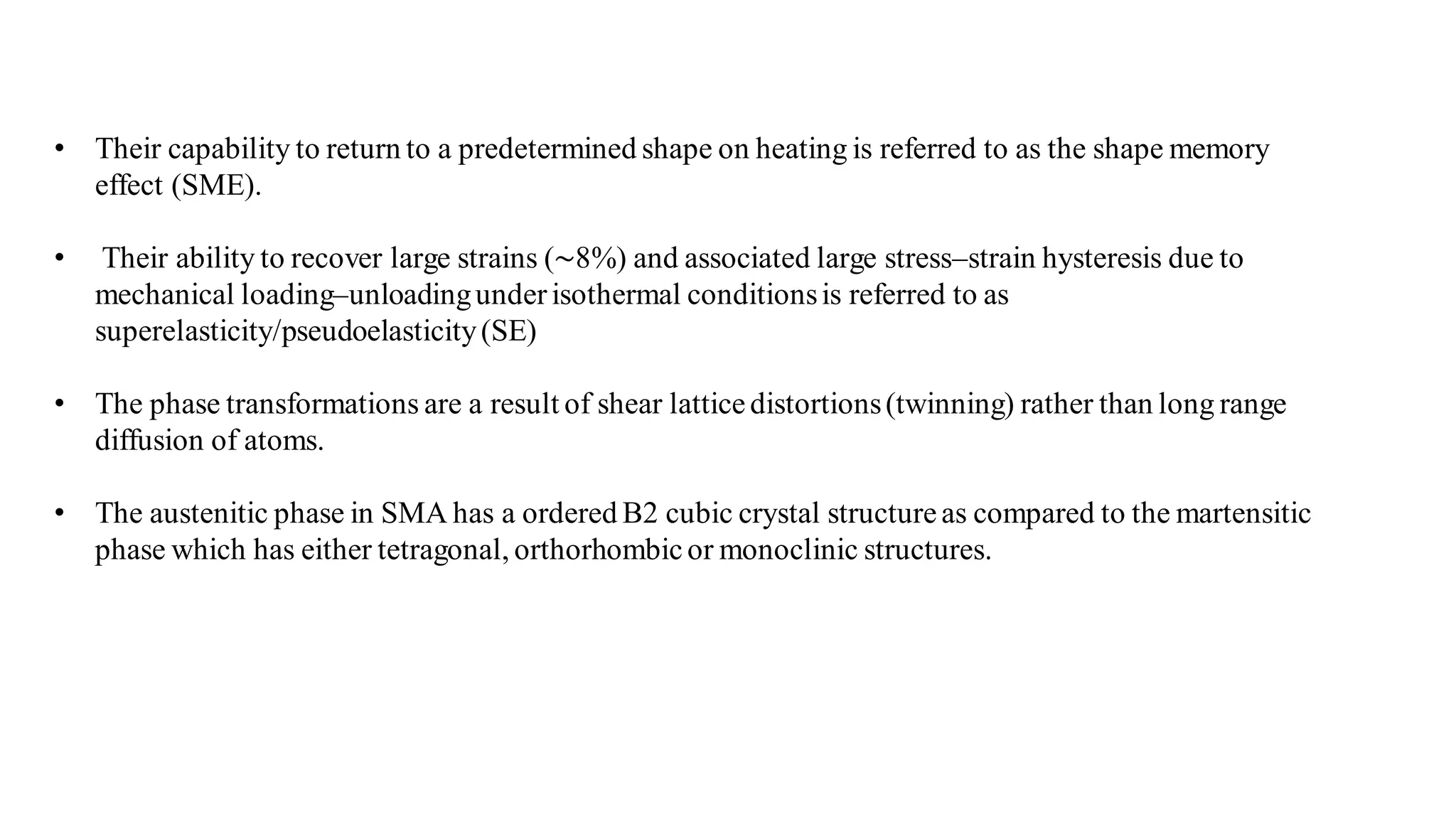 • Their capability to return to a predetermined shape on heating is referred to as the shape memory effect (SME).

• Their ability to recover large strains (~8%) and associated large stress–strain hysteresis due to mechanical loading–unloading under isothermal conditions is referred to as superelasticity/pseudoelasticity (SE)

• The phase transformations are a result of shear lattice distortions (twinning) rather than long range diffusion of atoms.

• The austenitic phase in SMA has a ordered B2 cubic crystal structure as compared to the martensitic phase which has either tetragonal, orthorhombic or monoclinic structures.